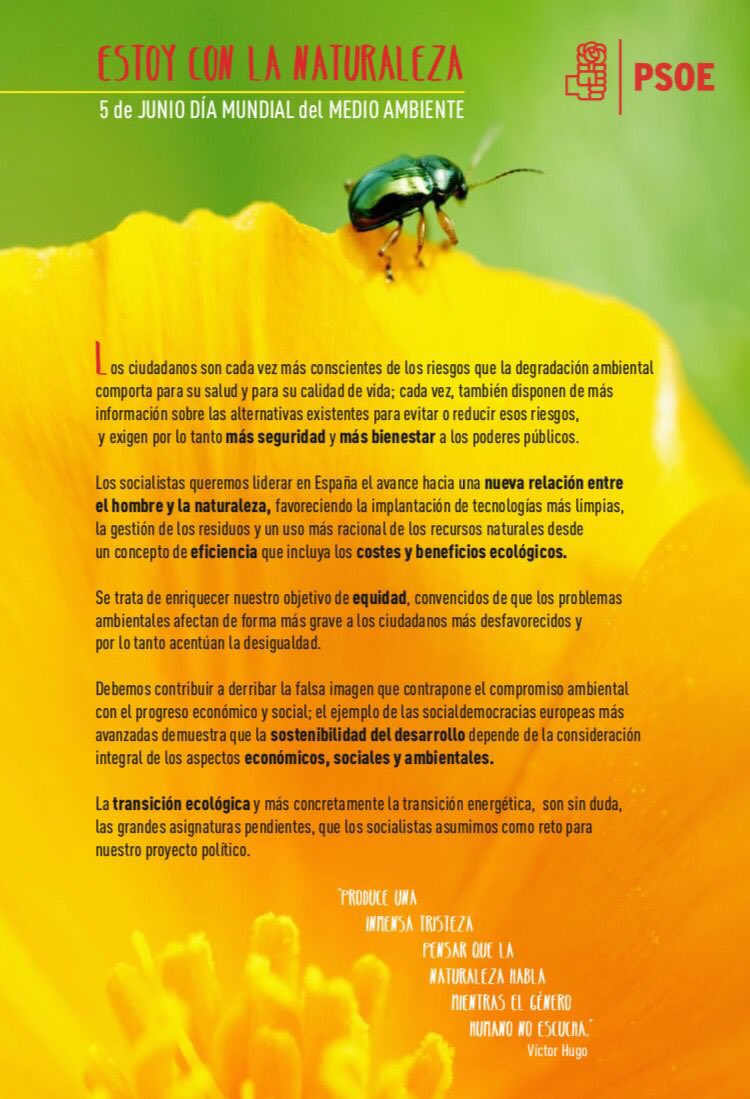 ESTOY CON LA NATURALEZA
5 de JUNIO DÍA MUNDIAL del MEDIO AMBIENTE

PSOE

Los ciudadanos son cada vez más conscientes de los riesgos que la degradación ambiental comporta para su salud y para su calidad de vida; cada vez, también disponen de más información sobre las alternativas existentes para evitar o reducir esos riesgos, y exigen por lo tanto más seguridad y más bienestar a los poderes públicos.

Los socialistas queremos liderar en España el avance hacia una nueva relación entre el hombre y la naturaleza, favoreciendo la implantación de tecnologías más limpias, la gestión de los residuos y un uso más racional de los recursos naturales desde un concepto de eficiencia que incluya los costes y beneficios ecológicos.

Se trata de enriquecer nuestro objetivo de equidad, convencidos de que los problemas ambientales afectan de forma más grave a los ciudadanos más desfavorecidos y por lo tanto acentúan la desigualdad.

Debemos contribuir a derribar la falsa imagen que contrapone el compromiso ambiental con el progreso económico y social; el ejemplo de las socialdemocracias europeas más avanzadas demuestra que la sostenibilidad del desarrollo depende de la consideración integral de los aspectos económicos, sociales y ambientales.

La transición ecológica y más concretamente la transición energética, son sin duda, las grandes asignaturas pendientes, que los socialistas asumimos como reto para nuestro proyecto político.

"PRODUCE UNA INMENSA TRISTEZA PENSAR QUE LA NATURALEZA HABLA MIENTRAS EL GÉNERO HUMANO NO ESCUCHA."
Víctor Hugo